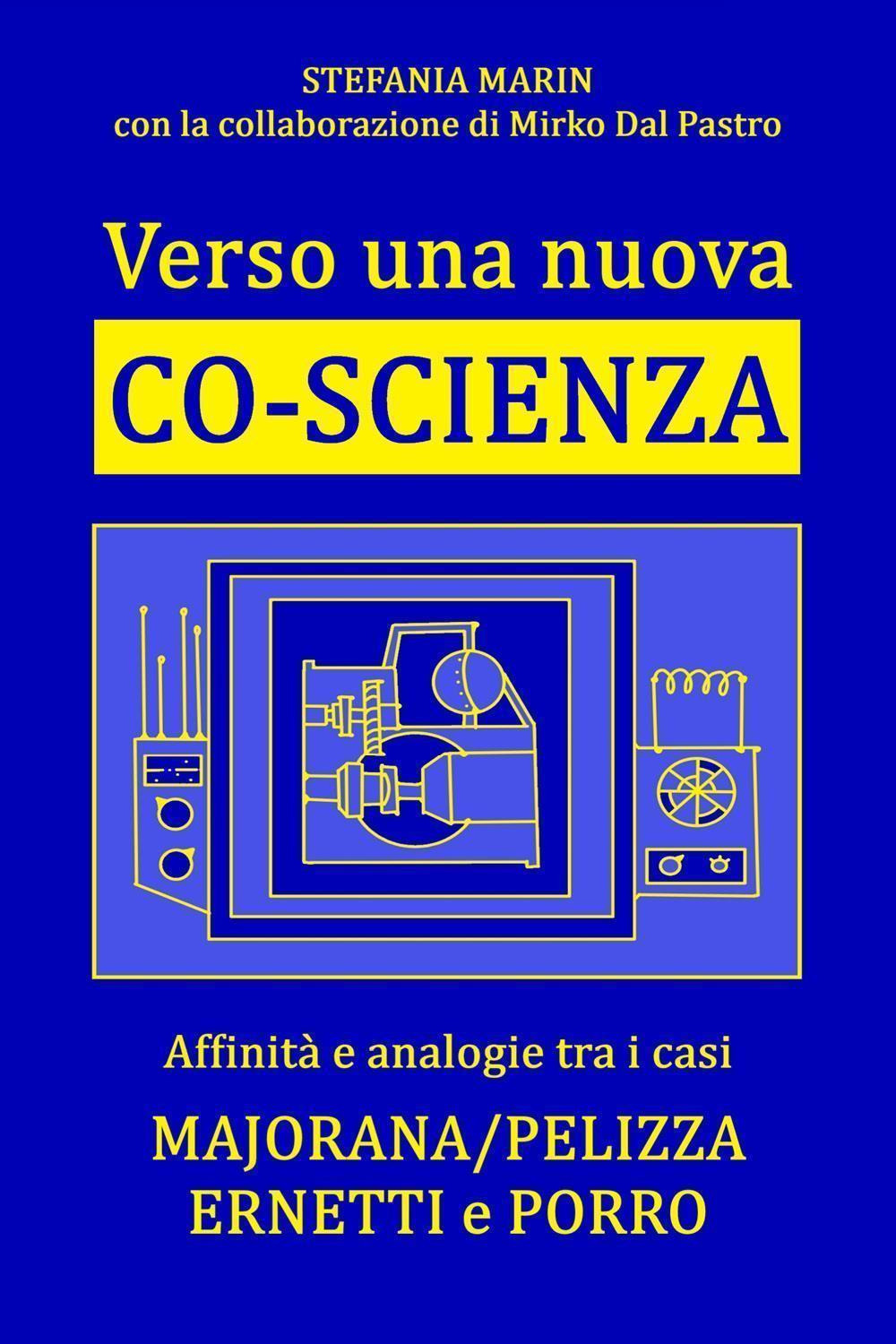 STEFANIA MARIN
con la collaborazione di Mirko Dal Pastro

Verso una nuova
CO-SCIENZA

Affinità e analogie tra i casi
MAJORANA/PELIZZA
ERNETTI e PORRO